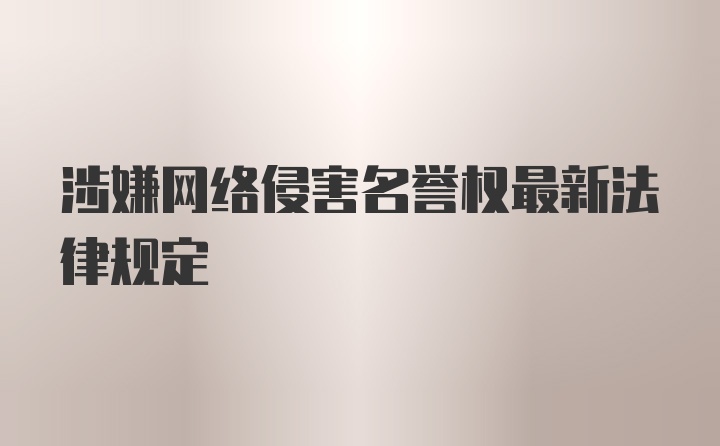 涉嫌网络侵害名誉权最新法律规定